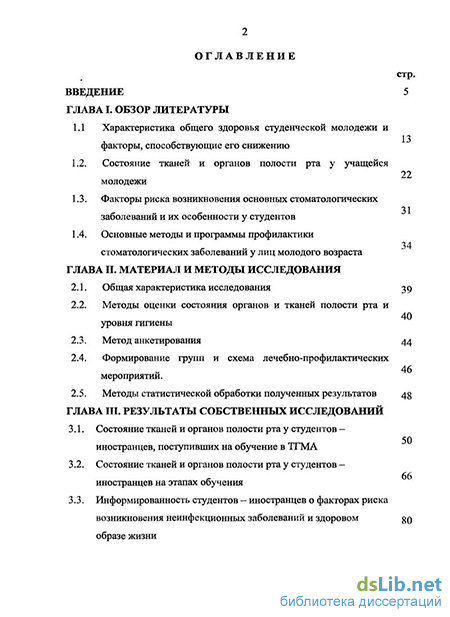 2

ОГЛАВЛЕНИЕ

стр.

ВВЕДЕНИЕ 5

ГЛАВА I. ОБЗОР ЛИТЕРАТУРЫ

1.1 Характеристика общего здоровья студенческой молодежи и факторы, способствующие его снижению 13

1.2. Состояние тканей и органов полости рта у учащейся молодежи 22

1.3. Факторы риска возникновения основных стоматологических заболеваний и их особенности у студентов 31

1.4. Основные методы и программы профилактики стоматологических заболеваний у лиц молодого возраста 34

ГЛАВА II. МАТЕРИАЛ И МЕТОДЫ ИССЛЕДОВАНИЯ

2.1. Общая характеристика исследования 39

2.2. Методы оценки состояния органов и тканей полости рта и уровня гигиены 40

2.3. Метод анкетирования 44

2.4. Формирование групп и схема лечебно-профилактических мероприятий. 46

2.5. Методы статистической обработки полученных результатов 48

ГЛАВА III. РЕЗУЛЬТАТЫ СОБСТВЕННЫХ ИССЛЕДОВАНИЙ

3.1. Состояние тканей и органов полости рта у студентов – иностранцев, поступивших на обучение в ТГМА 50

3.2. Состояние тканей и органов полости рта у студентов – иностранцев на этапах обучения 66

3.3. Информированность студентов – иностранцев о факторах риска возникновения неинфекционных заболеваний и здоровом образе жизни 80

dsLib.net
библиотека диссертаций